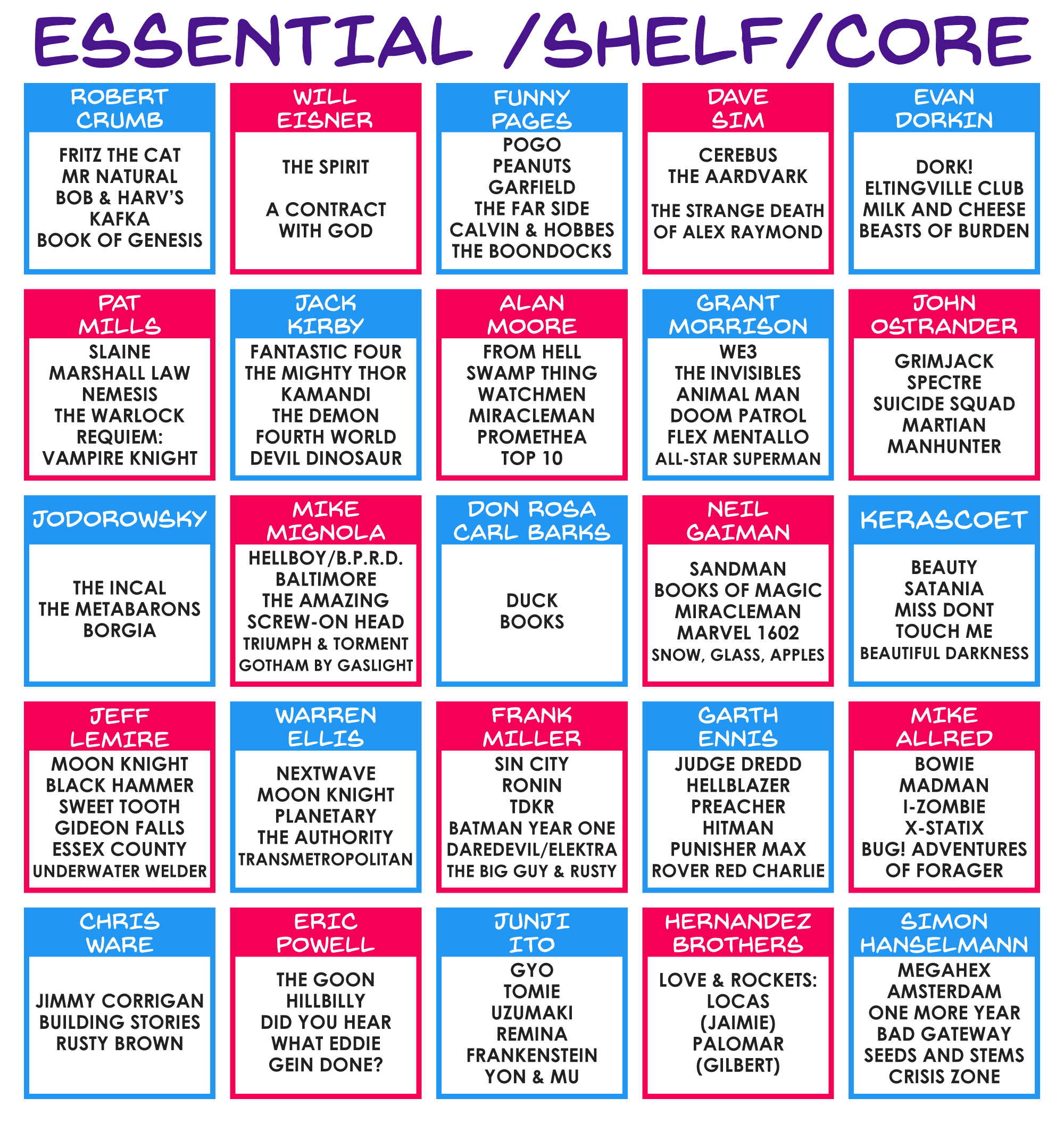 ESSENTIAL /SHELF/CORE

ROBERT CRUMB
FRITZ THE CAT
MR NATURAL
BOB & HARV'S
KAFKA
BOOK OF GENESIS

WILL EISNER
THE SPIRIT

A CONTRACT WITH GOD

FUNNY PAGES
POGO
PEANUTS
GARFIELD
THE FAR SIDE
CALVIN & HOBBES
THE BOONDOCKS

DAVE SIM
CEREBUS THE AARDVARK

THE STRANGE DEATH OF ALEX RAYMOND

EVAN DORKIN
DORK!
ELTINGVILLE CLUB
MILK AND CHEESE
BEASTS OF BURDEN

PAT MILLS
SLAINE
MARSHALL LAW
NEMESIS
THE WARLOCK
REQUIEM: VAMPIRE KNIGHT

JACK KIRBY
FANTASTIC FOUR
THE MIGHTY THOR
KAMANDI
THE DEMON
FOURTH WORLD
DEVIL DINOSAUR

ALAN MOORE
FROM HELL
SWAMP THING
WATCHMEN
MIRACLEMAN
PROMETHEA
TOP 10

GRANT MORRISON
WE3
THE INVISIBLES
ANIMAL MAN
DOOM PATROL
FLEX MENTALLO
ALL-STAR SUPERMAN

JOHN OSTRANDER
GRIMJACK
SPECTRE
SUICIDE SQUAD
MARTIAN MANHUNTER

JODOROWSKY
THE INCAL
THE METABARONS
BORGIA

MIKE MIGNOLA
HELLBOY/B.P.R.D.
BALTIMORE
THE AMAZING SCREW-ON HEAD
TRIUMPH & TORMENT
GOTHAM BY GASLIGHT

DON ROSA
CARL BARKS
DUCK BOOKS

NEIL GAIMAN
SANDMAN
BOOKS OF MAGIC
MIRACLEMAN
MARVEL 1602
SNOW, GLASS, APPLES

KERASCOET
BEAUTY
SATANIA
MISS DONT TOUCH ME
BEAUTIFUL DARKNESS

JEFF LEMIRE
MOON KNIGHT
BLACK HAMMER
SWEET TOOTH
GIDEON FALLS
ESSEX COUNTY
UNDERWATER WELDER

WARREN ELLIS
NEXTWAVE
MOON KNIGHT
PLANETARY
THE AUTHORITY
TRANSMETROPOLITAN

FRANK MILLER
SIN CITY
RONIN
TDKR
BATMAN YEAR ONE
DAREDEVIL/ELEKTRA
THE BIG GUY & RUSTY

GARTH ENNIS
JUDGE DREDD
HELLBLAZER
PREACHER
HITMAN
PUNISHER MAX
ROVER RED CHARLIE

MIKE ALLRED
BOWIE
MADMAN
I-ZOMBIE
X-STATIX
BUG! ADVENTURES OF FORAGER

CHRIS WARE
JIMMY CORRIGAN
BUILDING STORIES
RUSTY BROWN

ERIC POWELL
THE GOON
HILLBILLY
DID YOU HEAR WHAT EDDIE GEIN DONE?

JUNJI ITO
GYO
TOMIE
UZUMAKI
REMINA
FRANKENSTEIN
YON & MU

HERNANDEZ BROTHERS
LOVE & ROCKETS:
LOCAS (JAIMIE)
PALOMAR (GILBERT)

SIMON HANSELMANN
MEGAHEX
AMSTERDAM
ONE MORE YEAR
BAD GATEWAY
SEEDS AND STEMS
CRISIS ZONE